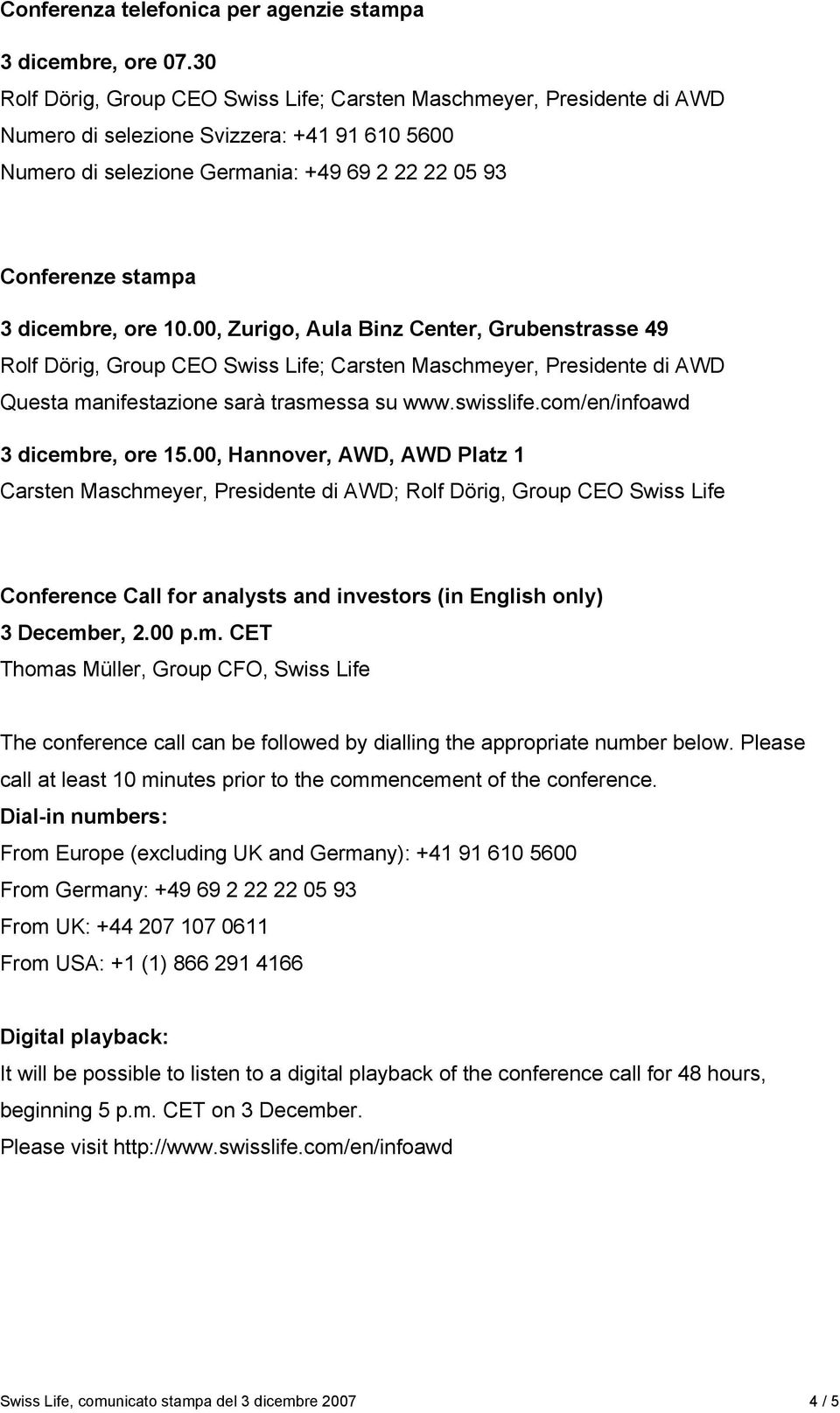 Conferenza telefonica per agenzie stampa

3 dicembre, ore 07.30
Rolf Dörig, Group CEO Swiss Life; Carsten Maschmeyer, Presidente di AWD
Numero di selezione Svizzera: +41 91 610 5600
Numero di selezione Germania: +49 69 2 22 22 05 93

Conferenze stampa

3 dicembre, ore 10.00, Zurigo, Aula Binz Center, Grubenstrasse 49
Rolf Dörig, Group CEO Swiss Life; Carsten Maschmeyer, Presidente di AWD
Questa manifestazione sarà trasmessa su www.swisslife.com/en/infoawd

3 dicembre, ore 15.00, Hannover, AWD, AWD Platz 1
Carsten Maschmeyer, Presidente di AWD; Rolf Dörig, Group CEO Swiss Life

Conference Call for analysts and investors (in English only)
3 December, 2.00 p.m. CET
Thomas Müller, Group CFO, Swiss Life

The conference call can be followed by dialling the appropriate number below. Please call at least 10 minutes prior to the commencement of the conference.
Dial-in numbers:
From Europe (excluding UK and Germany): +41 91 610 5600
From Germany: +49 69 2 22 22 05 93
From UK: +44 207 107 0611
From USA: +1 (1) 866 291 4166

Digital playback:
It will be possible to listen to a digital playback of the conference call for 48 hours, beginning 5 p.m. CET on 3 December.
Please visit http://www.swisslife.com/en/infoawd

Swiss Life, comunicato stampa del 3 dicembre 2007 4 / 5